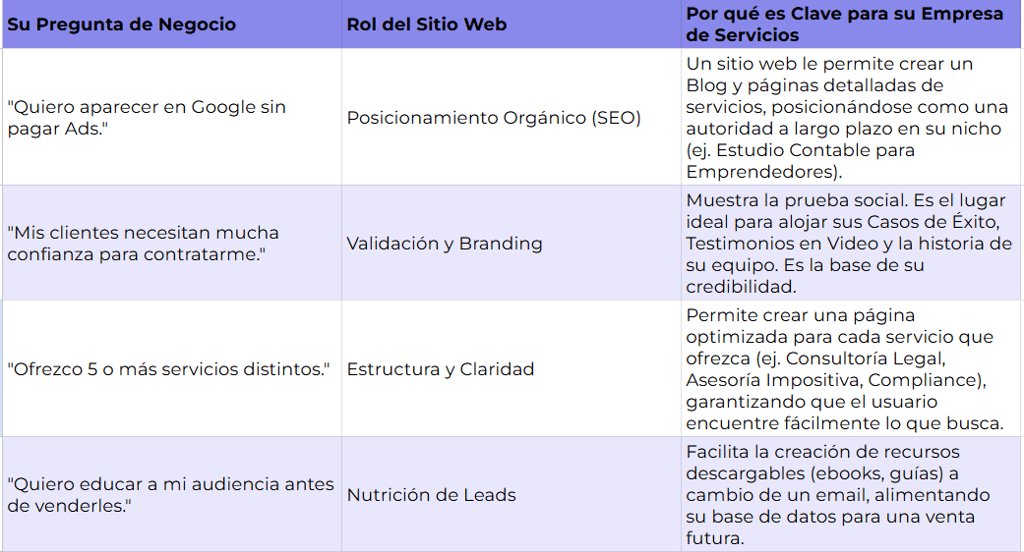 | Su Pregunta de Negocio | Rol del Sitio Web | Por qué es Clave para su Empresa de Servicios |
|---|---|---|
| "Quiero aparecer en Google sin pagar Ads." | Posicionamiento Orgánico (SEO) | Un sitio web le permite crear un Blog y páginas detalladas de servicios, posicionándose como una autoridad a largo plazo en su nicho (ej. Estudio Contable para Emprendedores). |
| "Mis clientes necesitan mucha confianza para contratarme." | Validación y Branding | Muestra la prueba social. Es el lugar ideal para alojar sus Casos de Éxito, Testimonios en Video y la historia de su equipo. Es la base de su credibilidad. |
| "Ofrezco 5 o más servicios distintos." | Estructura y Claridad | Permite crear una página optimizada para cada servicio que ofrezca (ej. Consultoría Legal, Asesoría Impositiva, Compliance), garantizando que el usuario encuentre fácilmente lo que busca. |
| "Quiero educar a mi audiencia antes de venderles." | Nutrición de Leads | Facilita la creación de recursos descargables (ebooks, guías) a cambio de un email, alimentando su base de datos para una venta futura. |